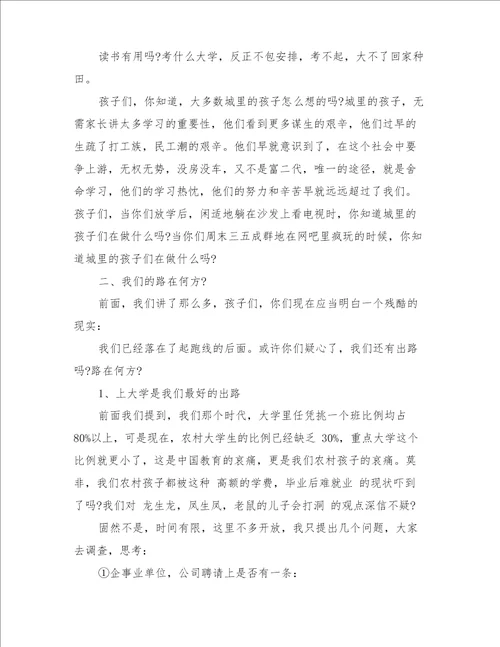 读书有用吗?考什么大学，反正不包安排，考不起，大不了回家种田。

孩子们，你知道，大多数城里的孩子怎么想的吗?城里的孩子，无需家长讲太多学习的重要性，他们看到更多谋生的艰辛，他们过早的生疏了打工族，民工潮的艰辛。他们早就意识到了，在这个社会中要争上游，无权无势，没房没车，又不是富二代，唯一的途径，就是舍命学习，他们的学习热忱，他们的努力和辛苦早就远远超过了我们。孩子们，当你们放学后，闲适地躺在沙发上看电视时，你知道城里的孩子们在做什么吗?当你们周末三五成群地在网吧里疯玩的时候，你知道城里的孩子们在做什么吗?

二、我们的路在何方?

前面，我们讲了那么多，孩子们，你们现在应当明白一个残酷的现实：

我们已经落在了起跑线的后面。或许你们疑心了，我们还有出路吗?路在何方?

1、上大学是我们最好的出路

前面我们提到，我们那个时代，大学里任凭挑一个班比例均占80%以上，可是现在，农村大学生的比例已经缺乏 30%，重点大学这个比例就更小了，这是中国教育的哀痛，更是我们农村孩子的哀痛。莫非，我们农村孩子都被这种 高额的学费，毕业后难就业 的现状吓到了吗?我们对 龙生龙，凤生凤，老鼠的儿子会打洞 的观点深信不疑?

固然不是，时间有限，这里不多开放，我只提出几个问题，大家去调查，思考：

①企事业单位，公司聘请上是否有一条：